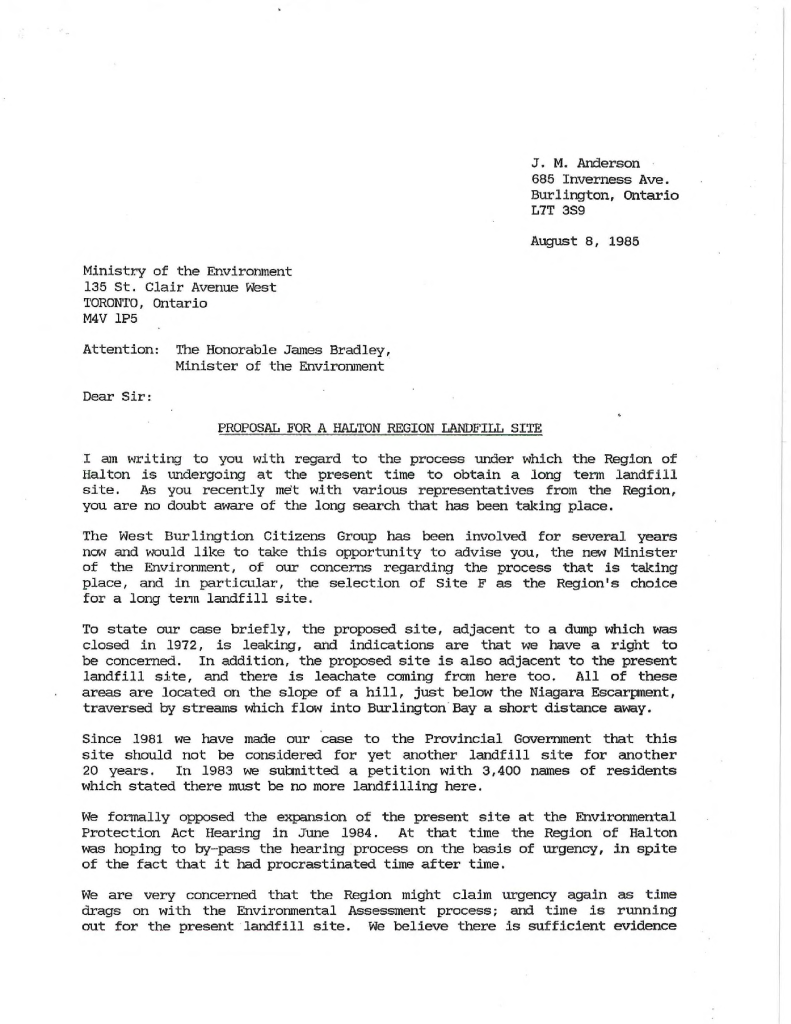 J. M. Anderson
685 Inverness Ave.
Burlington, Ontario
L7T 3S9

August 8, 1985

Ministry of the Environment
135 St. Clair Avenue West
TORONTO, Ontario
M4V 1P5

Attention: The Honorable James Bradley,
Minister of the Environment

Dear Sir:

PROPOSAL FOR A HALTON REGION LANDFILL SITE

I am writing to you with regard to the process under which the Region of Halton is undergoing at the present time to obtain a long term landfill site. As you recently met with various representatives from the Region, you are no doubt aware of the long search that has been taking place.

The West Burlingtion Citizens Group has been involved for several years now and would like to take this opportunity to advise you, the new Minister of the Environment, of our concerns regarding the process that is taking place, and in particular, the selection of Site F as the Region's choice for a long term landfill site.

To state our case briefly, the proposed site, adjacent to a dump which was closed in 1972, is leaking, and indications are that we have a right to be concerned. In addition, the proposed site is also adjacent to the present landfill site, and there is leachate coming from here too. All of these areas are located on the slope of a hill, just below the Niagara Escarpment, traversed by streams which flow into Burlington Bay a short distance away.

Since 1981 we have made our case to the Provincial Government that this site should not be considered for yet another landfill site for another 20 years. In 1983 we submitted a petition with 3,400 names of residents which stated there must be no more landfilling here.

We formally opposed the expansion of the present site at the Environmental Protection Act Hearing in June 1984. At that time the Region of Halton was hoping to by-pass the hearing process on the basis of urgency, in spite of the fact that it had procrastinated time after time.

We are very concerned that the Region might claim urgency again as time drags on with the Environmental Assessment process; and time is running out for the present landfill site. We believe there is sufficient evidence